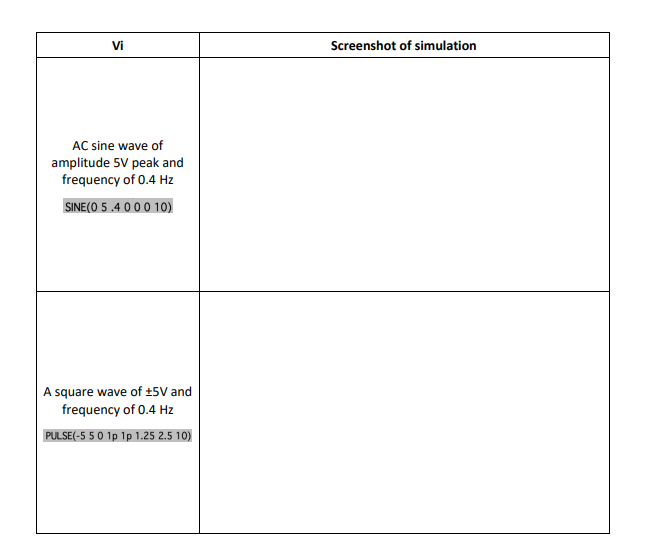 | Vi | Screenshot of simulation |
|---|---|
| AC sine wave of amplitude 5V peak and frequency of 0.4 Hz SINE(0 5 .4 0 0 0 10) | |
| A square wave of ±5V and frequency of 0.4 Hz PULSE(-5 5 0 1p 1p 1.25 2.5 10) | |